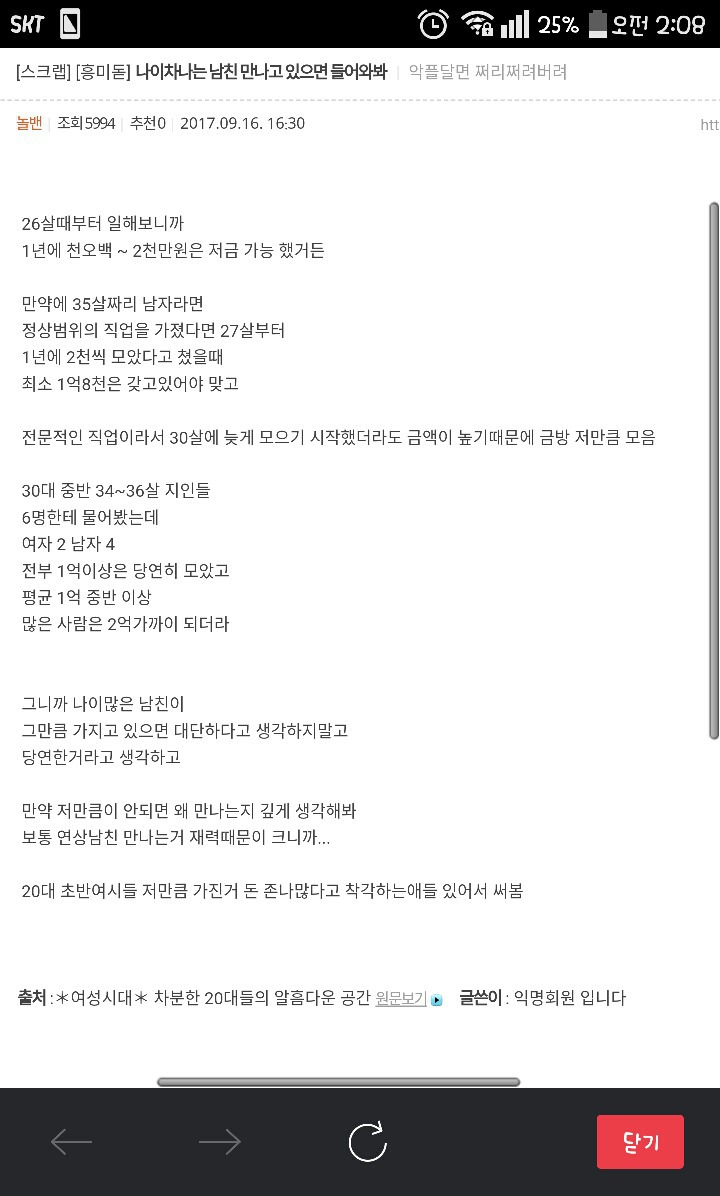 SKT 25% 오전 2:08

[스크랩] [흥미돋] 나이차나는 남친 만나고 있으면 들어와봐 | 악플달면 쩌리쩌려버려

놀밴 | 조회5994 | 추천0 | 2017.09.16. 16:30 htt

26살때부터 일해보니까
1년에 천오백 ~ 2천만원은 저금 가능 했거든

만약에 35살짜리 남자라면
정상범위의 직업을 가졌다면 27살부터
1년에 2천씩 모았다고 쳤을때
최소 1억8천은 갖고있어야 맞고

전문적인 직업이라서 30살에 늦게 모으기 시작했더라도 금액이 높기때문에 금방 저만큼 모음

30대 중반 34~36살 지인들
6명한테 물어봤는데
여자 2 남자 4
전부 1억이상은 당연히 모았고
평균 1억 중반 이상
많은 사람은 2억가까이 되더라

그니까 나이많은 남친이
그만큼 가지고 있으면 대단하다고 생각하지말고
당연한거라고 생각하고

만약 저만큼이 안되면 왜 만나는지 깊게 생각해봐
보통 연상남친 만나는거 재력때문이 크니까...

20대 초반여시들 저만큼 가진거 돈 존나많다고 착각하는애들 있어서 써봄

출처 : ＊여성시대＊ 차분한 20대들의 알흠다운 공간 원문보기 글쓴이 : 익명회원 입니다

닫기